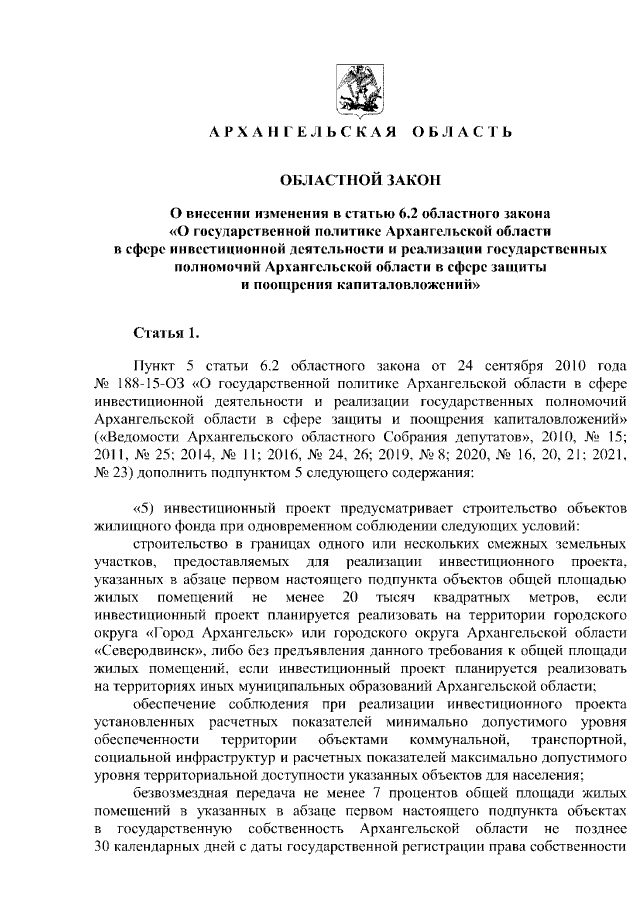 АРХАНГЕЛЬСКАЯ ОБЛАСТЬ

ОБЛАСТНОЙ ЗАКОН

О внесении изменения в статью 6.2 областного закона «О государственной политике Архангельской области в сфере инвестиционной деятельности и реализации государственных полномочий Архангельской области в сфере защиты и поощрения капиталовложений»

Статья 1.

Пункт 5 статьи 6.2 областного закона от 24 сентября 2010 года № 188-15-ОЗ «О государственной политике Архангельской области в сфере инвестиционной деятельности и реализации государственных полномочий Архангельской области в сфере защиты и поощрения капиталовложений» («Ведомости Архангельского областного Собрания депутатов», 2010, № 15; 2011, № 25; 2014, № 11; 2016, № 24, 26; 2019, № 8; 2020, № 16, 20, 21; 2021, № 23) дополнить подпунктом 5 следующего содержания:

«5) инвестиционный проект предусматривает строительство объектов жилищного фонда при одновременном соблюдении следующих условий:

строительство в границах одного или нескольких смежных земельных участков, предоставляемых для реализации инвестиционного проекта, указанных в абзаце первом настоящего подпункта объектов общей площадью жилых помещений не менее 20 тысяч квадратных метров, если инвестиционный проект планируется реализовать на территории городского округа «Город Архангельск» или городского округа Архангельской области «Северодвинск», либо без предъявления данного требования к общей площади жилых помещений, если инвестиционный проект планируется реализовать на территориях иных муниципальных образований Архангельской области;

обеспечение соблюдения при реализации инвестиционного проекта установленных расчетных показателей минимально допустимого уровня обеспеченности территории объектами коммунальной, транспортной, социальной инфраструктур и расчетных показателей максимально допустимого уровня территориальной доступности указанных объектов для населения;

безвозмездная передача не менее 7 процентов общей площади жилых помещений в указанных в абзаце первом настоящего подпункта объектах в государственную собственность Архангельской области не позднее 30 календарных дней с даты государственной регистрации права собственности